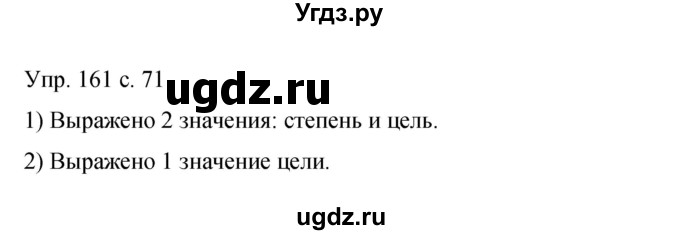 Угдз.ру

Упр. 161 с. 71 ugdz.ru

1) Выражено 2 значения: степень и цель.

2) Выражено 1 значение цели.

ugdz.ru